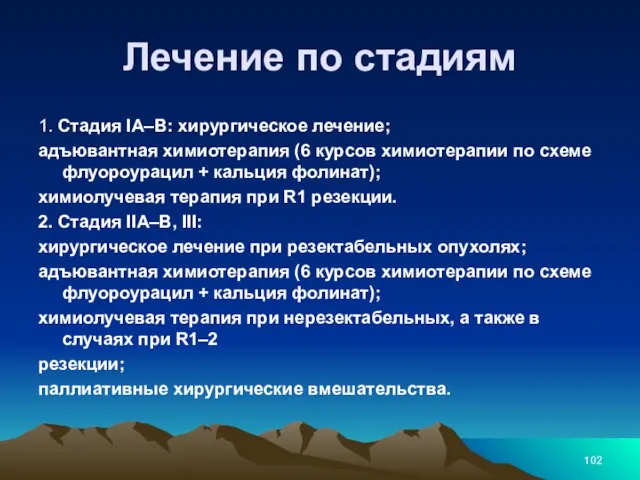 Лечение по стадиям

1. Стадия IA–B: хирургическое лечение;

адъювантная химиотерапия (6 курсов химиотерапии по схеме флуороурацил + кальция фолинат);

химиолучевая терапия при R1 резекции.

2. Стадия IIA–B, III:

хирургическое лечение при резектабельных опухолях;

адъювантная химиотерапия (6 курсов химиотерапии по схеме флуороурацил + кальция фолинат);

химиолучевая терапия при нерезектабельных, а также в случаях при R1–2

резекции;

паллиативные хирургические вмешательства.

102